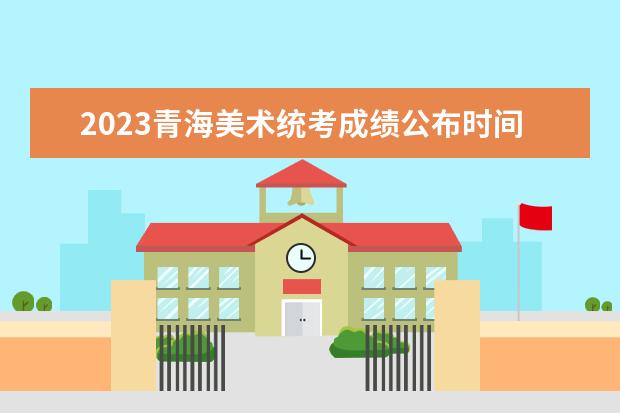 2023青海美术统考成绩公布时间